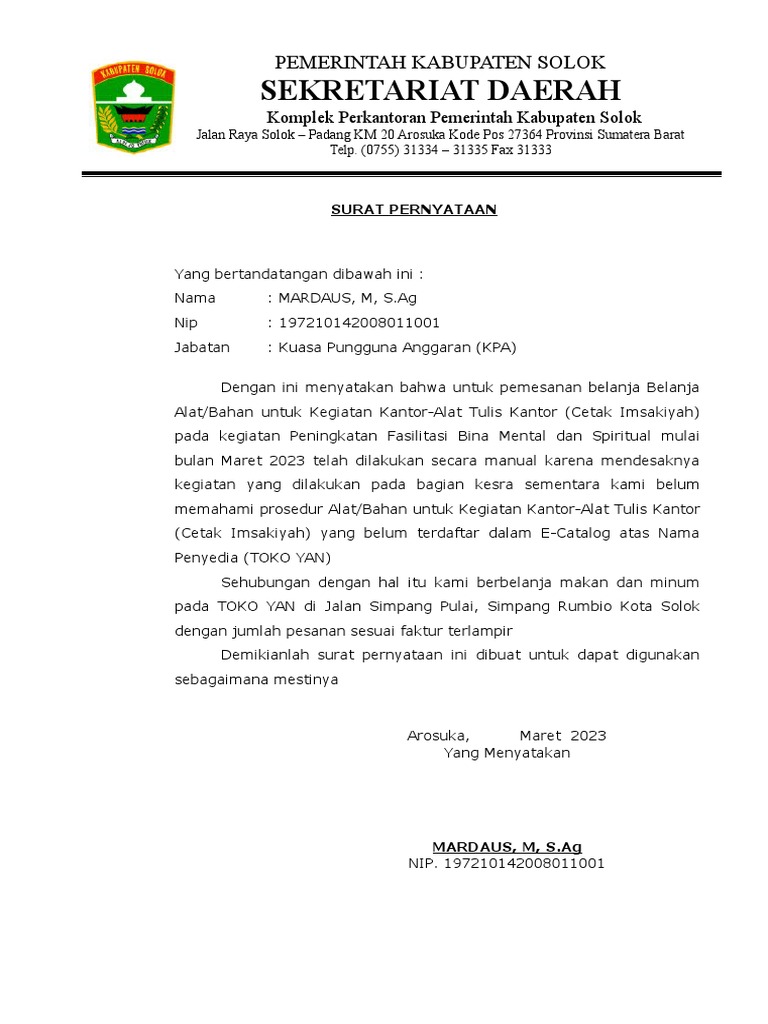 KABUPATEN SOLOK

PEMERINTAH KABUPATEN SOLOK
SEKRETARIAT DAERAH
Komplek Perkantoran Pemerintah Kabupaten Solok
Jalan Raya Solok – Padang KM 20 Arosuka Kode Pos 27364 Provinsi Sumatera Barat
Telp. (0755) 31334 – 31335 Fax 31333

SURAT PERNYATAAN

Yang bertandatangan dibawah ini :
Nama : MARDAUS, M, S.Ag
Nip : 197210142008011001
Jabatan : Kuasa Pungguna Anggaran (KPA)

Dengan ini menyatakan bahwa untuk pemesanan belanja Belanja Alat/Bahan untuk Kegiatan Kantor-Alat Tulis Kantor (Cetak Imsakiyah) pada kegiatan Peningkatan Fasilitasi Bina Mental dan Spiritual mulai bulan Maret 2023 telah dilakukan secara manual karena mendesaknya kegiatan yang dilakukan pada bagian kesra sementara kami belum memahami prosedur Alat/Bahan untuk Kegiatan Kantor-Alat Tulis Kantor (Cetak Imsakiyah) yang belum terdaftar dalam E-Catalog atas Nama Penyedia (TOKO YAN)

Sehubungan dengan hal itu kami berbelanja makan dan minum pada TOKO YAN di Jalan Simpang Pulai, Simpang Rumbio Kota Solok dengan jumlah pesanan sesuai faktur terlampir

Demikianlah surat pernyataan ini dibuat untuk dapat digunakan sebagaimana mestinya

Arosuka, Maret 2023
Yang Menyatakan

MARDAUS, M, S.Ag
NIP. 197210142008011001